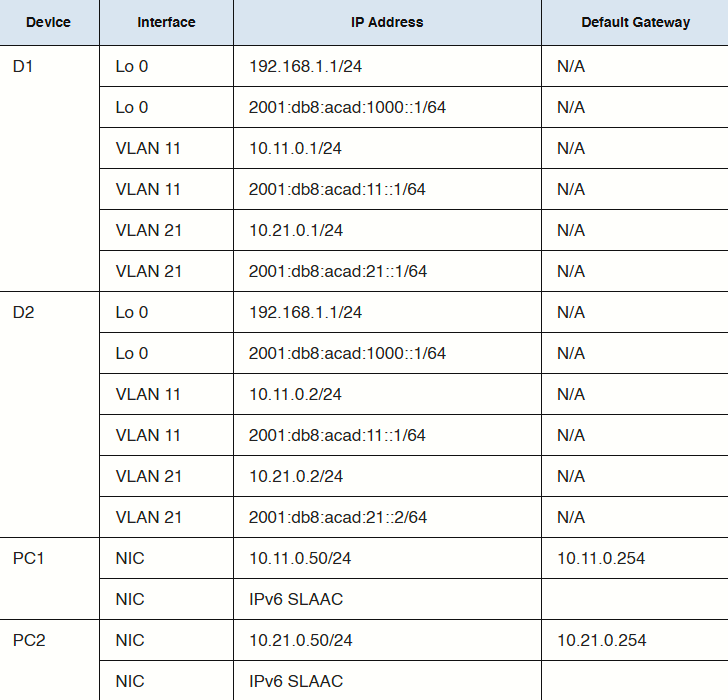 | Device | Interface | IP Address | Default Gateway |
|---|---|---|---|
| D1 | Lo 0 | 192.168.1.1/24 | N/A |
| | Lo 0 | 2001:db8:acad:1000::1/64 | N/A |
| | VLAN 11 | 10.11.0.1/24 | N/A |
| | VLAN 11 | 2001:db8:acad:11::1/64 | N/A |
| | VLAN 21 | 10.21.0.1/24 | N/A |
| | VLAN 21 | 2001:db8:acad:21::1/64 | N/A |
| D2 | Lo 0 | 192.168.1.1/24 | N/A |
| | Lo 0 | 2001:db8:acad:1000::1/64 | N/A |
| | VLAN 11 | 10.11.0.2/24 | N/A |
| | VLAN 11 | 2001:db8:acad:11::1/64 | N/A |
| | VLAN 21 | 10.21.0.2/24 | N/A |
| | VLAN 21 | 2001:db8:acad:21::2/64 | N/A |
| PC1 | NIC | 10.11.0.50/24 | 10.11.0.254 |
| | NIC | IPv6 SLAAC | |
| PC2 | NIC | 10.21.0.50/24 | 10.21.0.254 |
| | NIC | IPv6 SLAAC | |